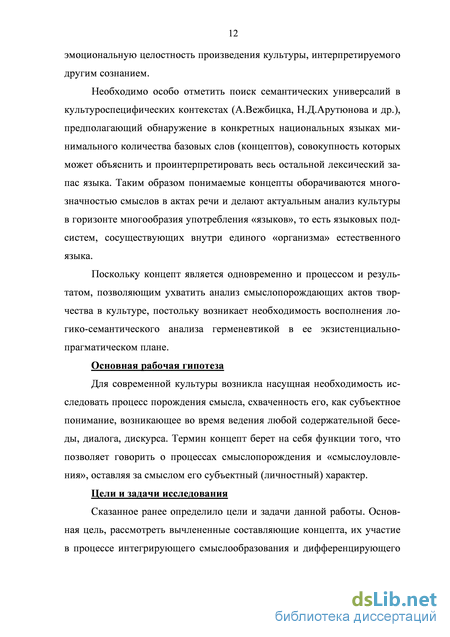 12

эмоциональную целостность произведения культуры, интерпретируемого другим сознанием.

Необходимо особо отметить поиск семантических универсалий в культуроспецифических контекстах (А.Вежбицка, Н.Д.Арутюнова и др.), предполагающий обнаружение в конкретных национальных языках минимального количества базовых слов (концептов), совокупность которых может объяснить и проинтерпретировать весь остальной лексический запас языка. Таким образом понимаемые концепты оборачиваются многозначностью смыслов в актах речи и делают актуальным анализ культуры в горизонте многообразия употребления «языков», то есть языковых подсистем, сосуществующих внутри единого «организма» естественного языка.

Поскольку концепт является одновременно и процессом и результатом, позволяющим ухватить анализ смыслопорождающих актов творчества в культуре, постольку возникает необходимость восполнения логико-семантического анализа герменевтикой в ее экзистенциально-прагматическом плане.

Основная рабочая гипотеза

Для современной культуры возникла насущная необходимость исследовать процесс порождения смысла, схваченность его, как субъектное понимание, возникающее во время ведения любой содержательной беседы, диалога, дискурса. Термин концепт берет на себя функции того, что позволяет говорить о процессах смыслопорождения и «смыслоуловления», оставляя за смыслом его субъектный (личностный) характер.

Цели и задачи исследования

Сказанное ранее определило цели и задачи данной работы. Основная цель, рассмотреть вычлененные составляющие концепта, их участие в процессе интегрирующего смыслообразования и дифференцирующего

dsLib.net
библиотека диссертаций